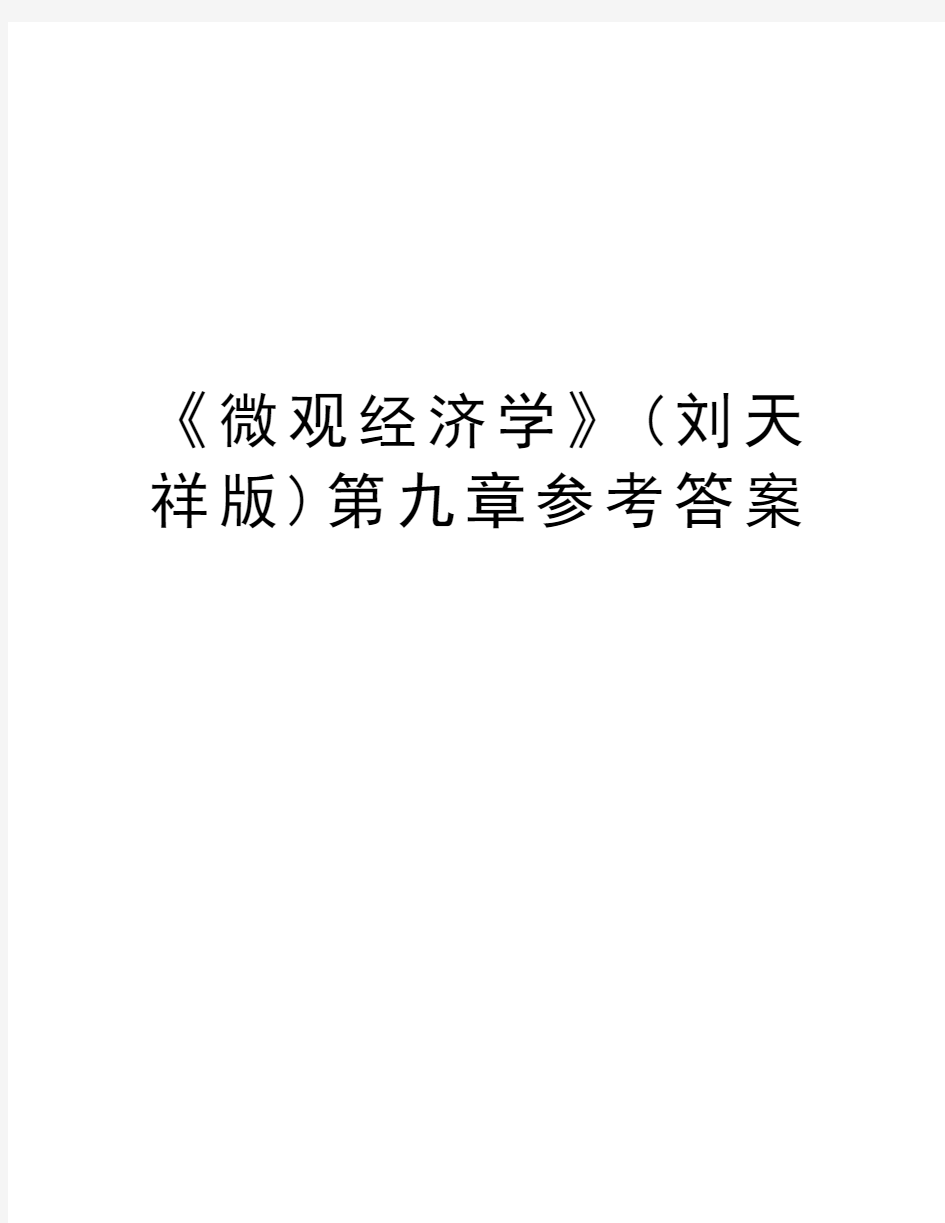 《微观经济学》（刘天祥版）第九章参考答案